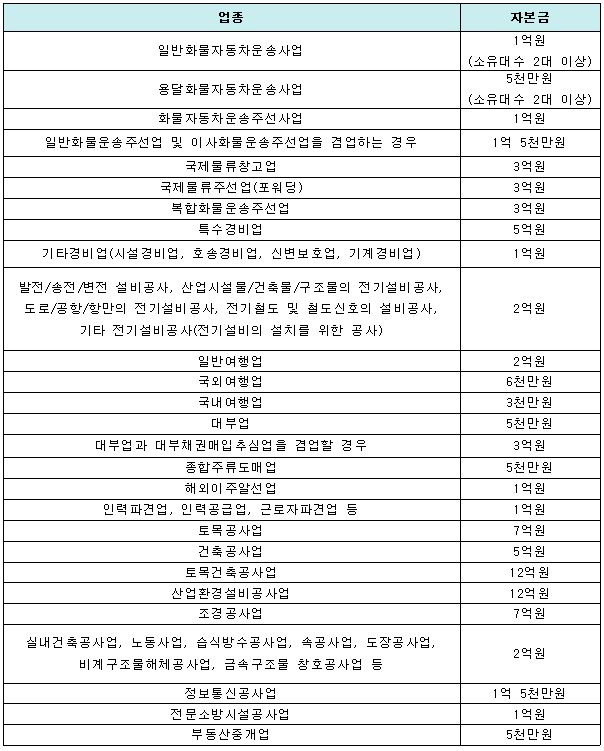 | 업종 | 자본금 |
|---|---|
| 일반화물자동차운송사업 | 1억원 (소유대수 2대 이상) |
| 용달화물자동차운송사업 | 5천만원 (소유대수 2대 이상) |
| 화물자동차운송주선사업 | 1억원 |
| 일반화물운송주선업 및 이사화물운송주선업을 겸업하는 경우 | 1억 5천만원 |
| 국제물류창고업 | 3억원 |
| 국제물류주선업(포워딩) | 3억원 |
| 복합화물운송주선업 | 3억원 |
| 특수경비업 | 5억원 |
| 기타경비업(시설경비업, 호송경비업, 신변보호업, 기계경비업) | 1억원 |
| 발전/송전/변전 설비공사, 산업시설물/건축물/구조물의 전기설비공사, 도로/공항/항만의 전기설비공사, 전기철도 및 철도신호의 설비공사, 기타 전기설비공사(전기설비의 설치를 위한 공사) | 2억원 |
| 일반여행업 | 2억원 |
| 국외여행업 | 6천만원 |
| 국내여행업 | 3천만원 |
| 대부업 | 5천만원 |
| 대부업과 대부채권매입추심업을 겸업할 경우 | 3억원 |
| 종합주류도매업 | 5천만원 |
| 해외이주알선업 | 1억원 |
| 인력파견업, 인력공급업, 근로자파견업 등 | 1억원 |
| 토목공사업 | 7억원 |
| 건축공사업 | 5억원 |
| 토목건축공사업 | 12억원 |
| 산업환경설비공사업 | 12억원 |
| 조경공사업 | 7억원 |
| 실내건축공사업, 노동사업, 습식방수공사업, 속공사업, 도장공사업, 비계구조물해체공사업, 금속구조물 창호공사업 등 | 2억원 |
| 정보통신공사업 | 1억 5천만원 |
| 전문소방시설공사업 | 1억원 |
| 부동산중개업 | 5천만원 |